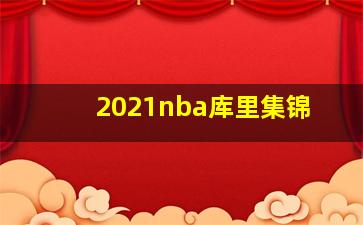 2021nba库里集锦